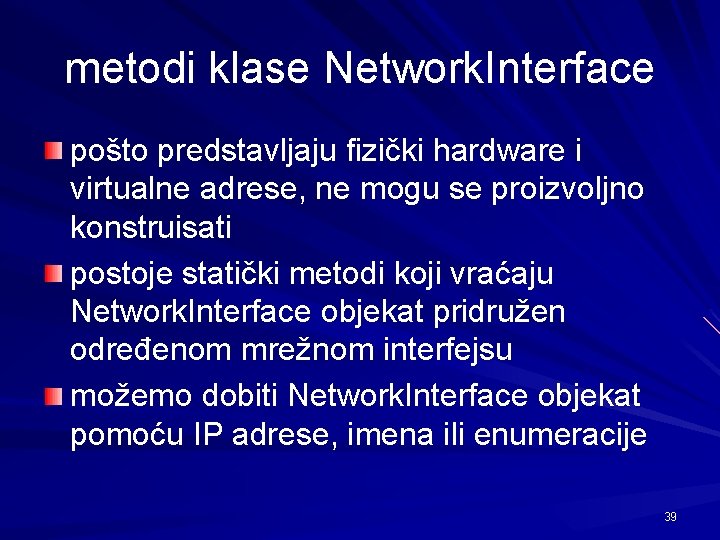 metodi klase NetworkInterface

pošto predstavljaju fizički hardware i virtualne adrese, ne mogu se proizvoljno konstruisati

postoje statički metodi koji vraćaju NetworkInterface objekat pridružen određenom mrežnom interfejsu

možemo dobiti NetworkInterface objekat pomoću IP adrese, imena ili enumeracije

39